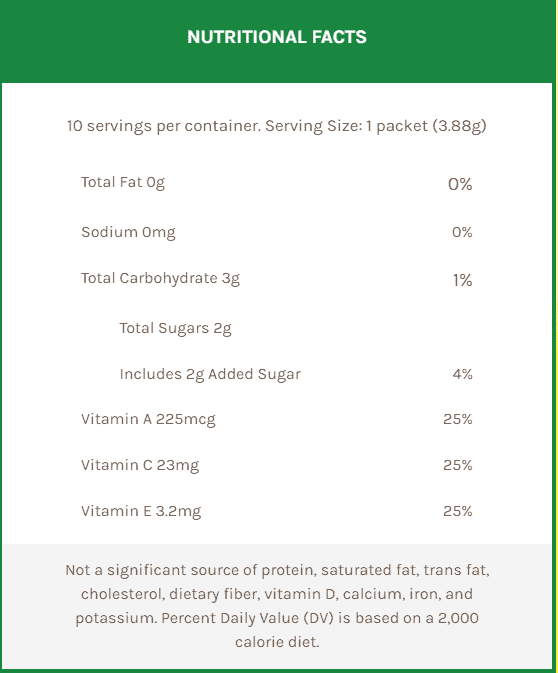 NUTRITIONAL FACTS

10 servings per container. Serving Size: 1 packet (3.88g)

| | |
|---|---|
| Total Fat 0g | 0% |
| Sodium 0mg | 0% |
| Total Carbohydrate 3g | 1% |
| Total Sugars 2g | |
| Includes 2g Added Sugar | 4% |
| Vitamin A 225mcg | 25% |
| Vitamin C 23mg | 25% |
| Vitamin E 3.2mg | 25% |

Not a significant source of protein, saturated fat, trans fat, cholesterol, dietary fiber, vitamin D, calcium, iron, and potassium. Percent Daily Value (DV) is based on a 2,000 calorie diet.